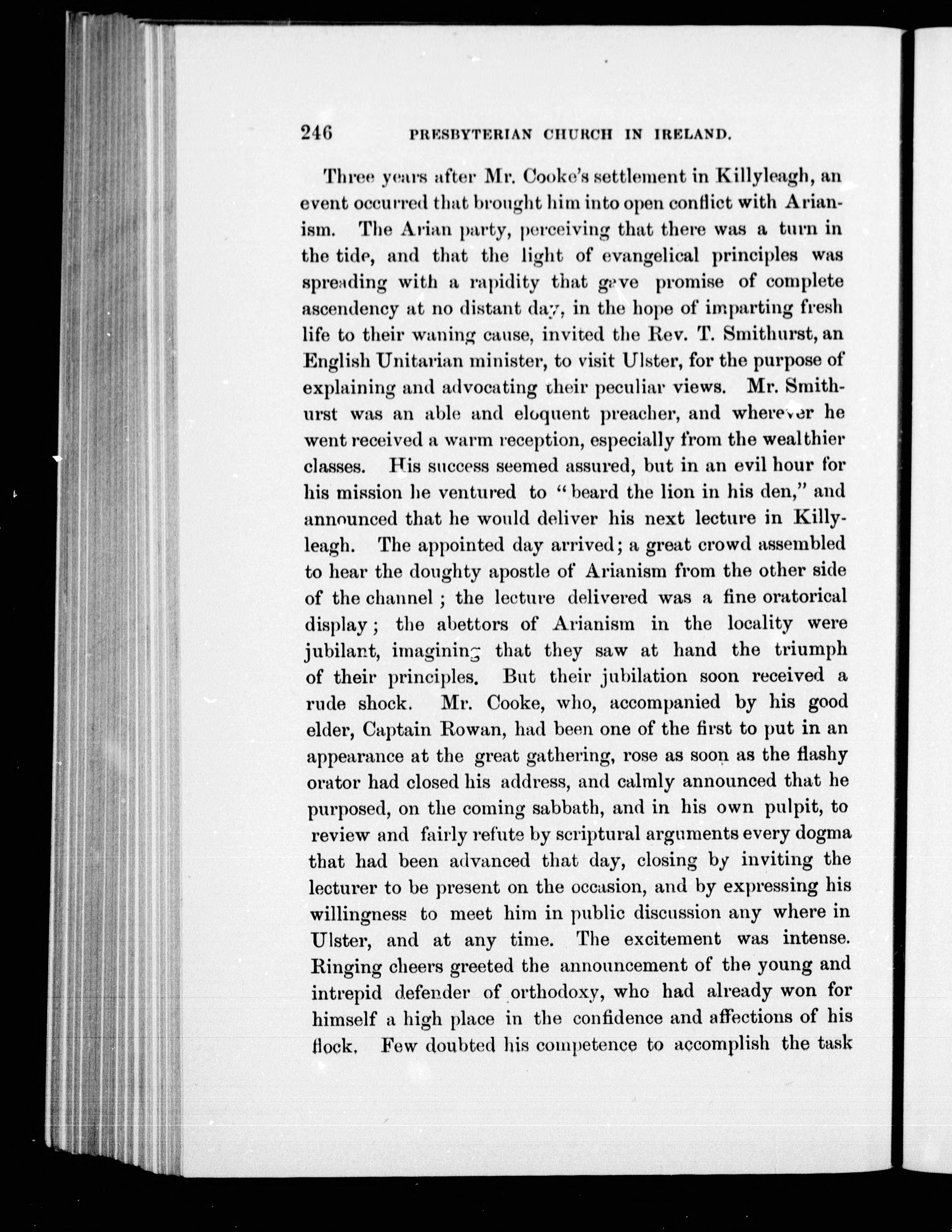 246 PRESBYTERIAN CHURCH IN IRELAND.

Three years after Mr. Cooke's settlement in Killyleagh, an event occurred that brought him into open conflict with Arianism. The Arian party, perceiving that there was a turn in the tide, and that the light of evangelical principles was spreading with a rapidity that gave promise of complete ascendency at no distant day, in the hope of imparting fresh life to their waning cause, invited the Rev. T. Smithurst, an English Unitarian minister, to visit Ulster, for the purpose of explaining and advocating their peculiar views. Mr. Smithurst was an able and eloquent preacher, and wherever he went received a warm reception, especially from the wealthier classes. His success seemed assured, but in an evil hour for his mission he ventured to "beard the lion in his den," and announced that he would deliver his next lecture in Killyleagh. The appointed day arrived; a great crowd assembled to hear the doughty apostle of Arianism from the other side of the channel; the lecture delivered was a fine oratorical display; the abettors of Arianism in the locality were jubilant, imagining that they saw at hand the triumph of their principles. But their jubilation soon received a rude shock. Mr. Cooke, who, accompanied by his good elder, Captain Rowan, had been one of the first to put in an appearance at the great gathering, rose as soon as the flashy orator had closed his address, and calmly announced that he purposed, on the coming sabbath, and in his own pulpit, to review and fairly refute by scriptural arguments every dogma that had been advanced that day, closing by inviting the lecturer to be present on the occasion, and by expressing his willingness to meet him in public discussion any where in Ulster, and at any time. The excitement was intense. Ringing cheers greeted the announcement of the young and intrepid defender of orthodoxy, who had already won for himself a high place in the confidence and affections of his flock. Few doubted his competence to accomplish the task